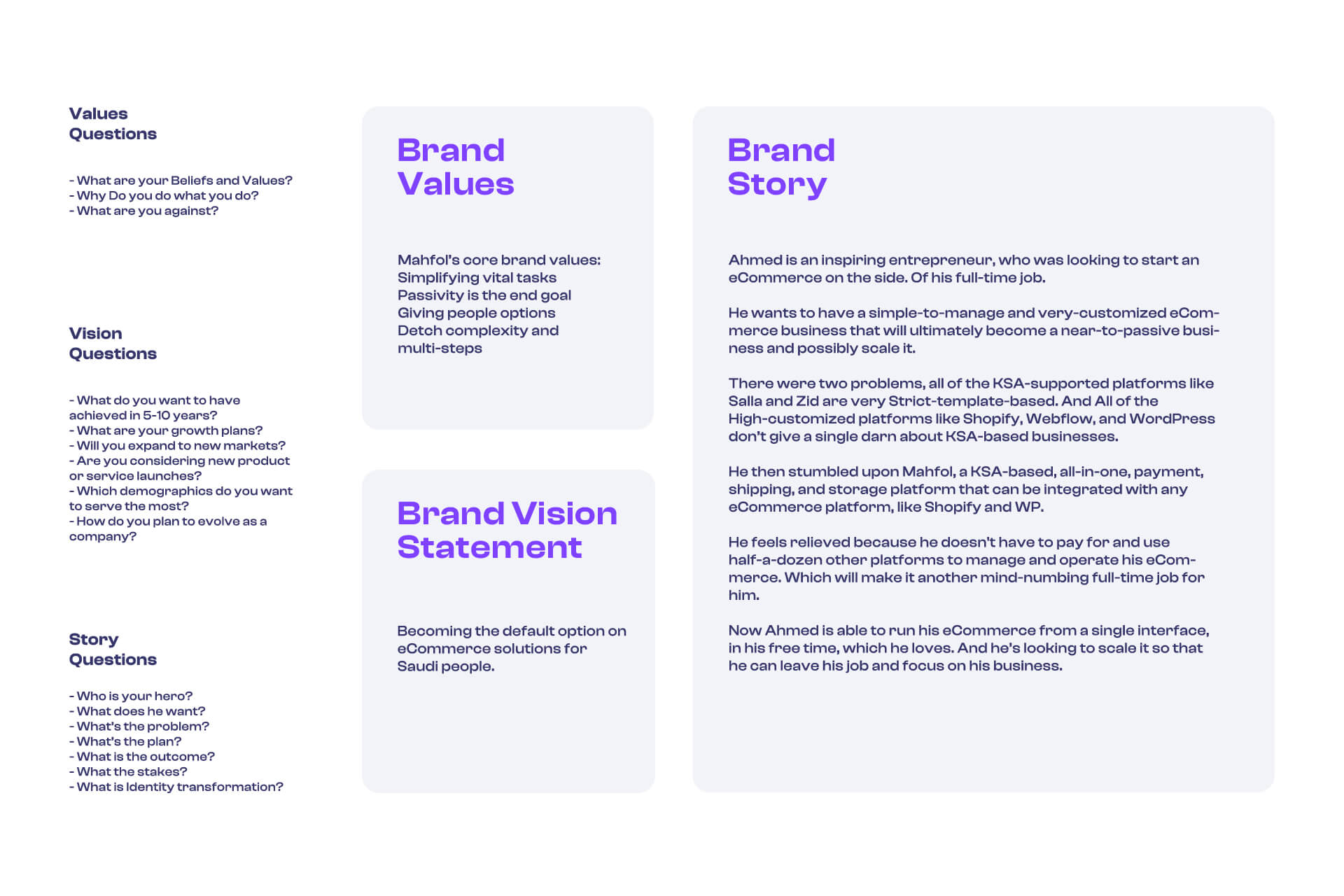 Values Questions

- What are your Beliefs and Values?
- Why Do you do what you do?
- What are you against?

Vision Questions

- What do you want to have achieved in 5-10 years?
- What are your growth plans?
- Will you expand to new markets?
- Are you considering new product or service launches?
- Which demographics do you want to serve the most?
- How do you plan to evolve as a company?

Story Questions

- Who is your hero?
- What does he want?
- What's the problem?
- What's the plan?
- What is the outcome?
- What the stakes?
- What is Identity transformation?

Brand Values

Mahfol's core brand values:
Simplifying vital tasks
Passivity is the end goal
Giving people options
Detch complexity and multi-steps

Brand Vision Statement

Becoming the default option on eCommerce solutions for Saudi people.

Brand Story

Ahmed is an inspiring entrepreneur, who was looking to start an eCommerce on the side. Of his full-time job.

He wants to have a simple-to-manage and very-customized eCommerce business that will ultimately become a near-to-passive business and possibly scale it.

There were two problems, all of the KSA-supported platforms like Salla and Zid are very Strict-template-based. And All of the High-customized platforms like Shopify, Webflow, and WordPress don't give a single darn about KSA-based businesses.

He then stumbled upon Mahfol, a KSA-based, all-in-one, payment, shipping, and storage platform that can be integrated with any eCommerce platform, like Shopify and WP.

He feels relieved because he doesn't have to pay for and use half-a-dozen other platforms to manage and operate his eCommerce. Which will make it another mind-numbing full-time job for him.

Now Ahmed is able to run his eCommerce from a single interface, in his free time, which he loves. And he's looking to scale it so that he can leave his job and focus on his business.